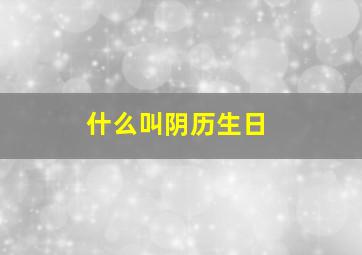 什么叫阴历生日